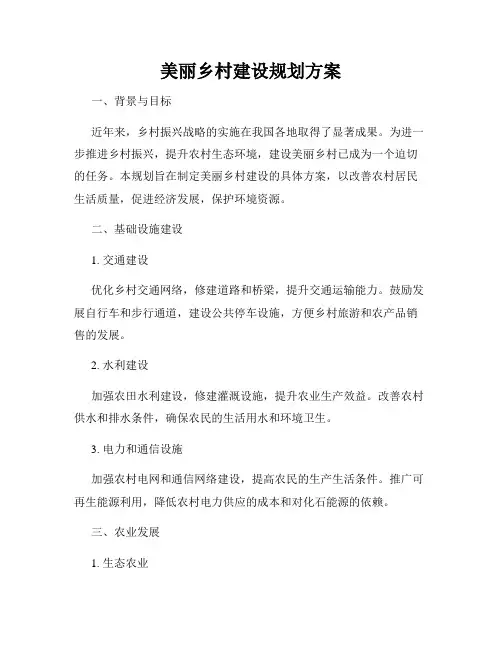 美丽乡村建设规划方案

一、背景与目标

近年来，乡村振兴战略的实施在我国各地取得了显著成果。为进一步推进乡村振兴，提升农村生态环境，建设美丽乡村已成为一个迫切的任务。本规划旨在制定美丽乡村建设的具体方案，以改善农村居民生活质量，促进经济发展，保护环境资源。

二、基础设施建设

1. 交通建设

优化乡村交通网络，修建道路和桥梁，提升交通运输能力。鼓励发展自行车和步行通道，建设公共停车设施，方便乡村旅游和农产品销售的发展。

2. 水利建设

加强农田水利建设，修建灌溉设施，提升农业生产效益。改善农村供水和排水条件，确保农民的生活用水和环境卫生。

3. 电力和通信设施

加强农村电网和通信网络建设，提高农民的生产生活条件。推广可再生能源利用，降低农村电力供应的成本和对化石能源的依赖。

三、农业发展

1. 生态农业